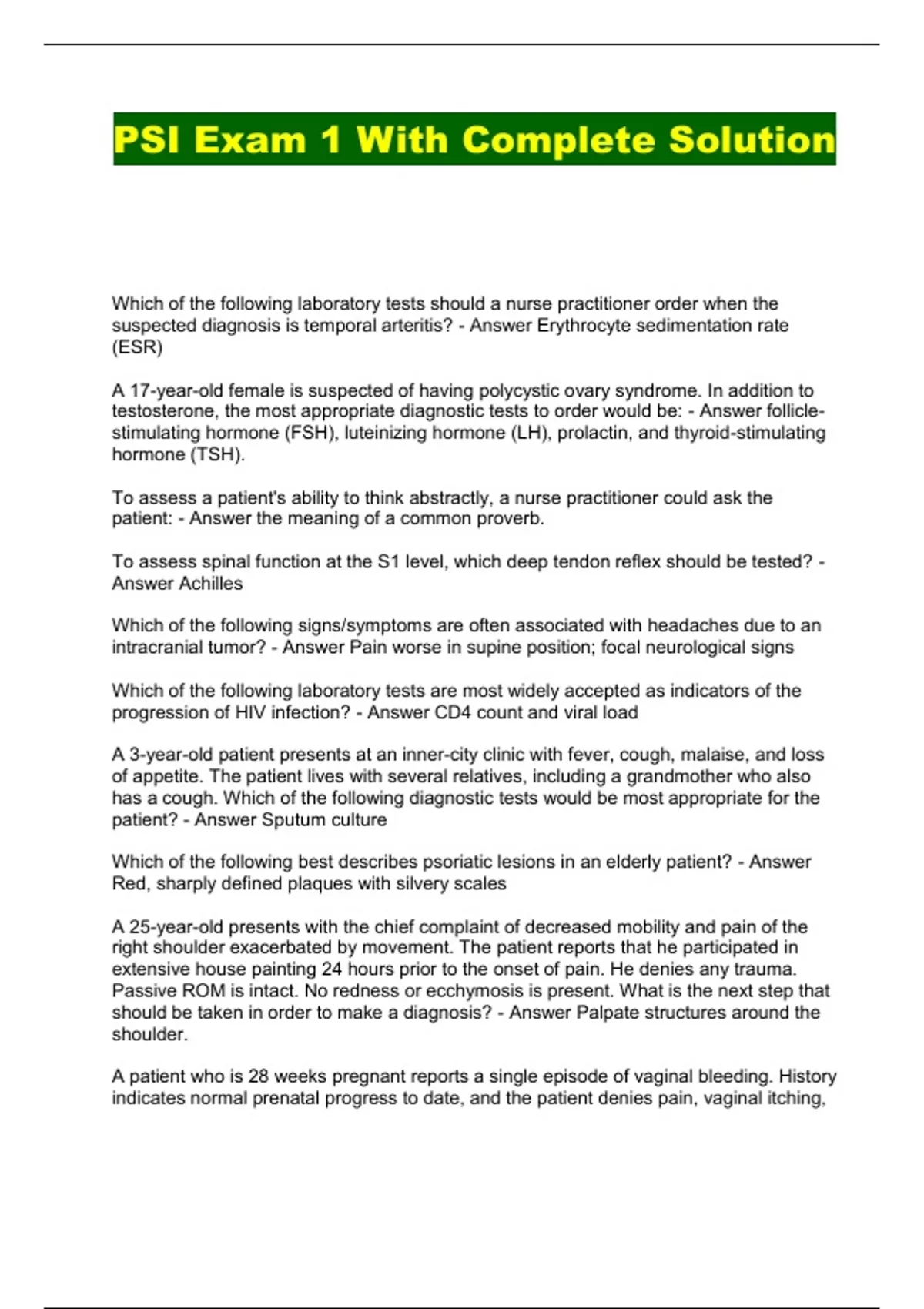 PSI Exam 1 With Complete Solution

Which of the following laboratory tests should a nurse practitioner order when the suspected diagnosis is temporal arteritis? - Answer Erythrocyte sedimentation rate (ESR)

A 17-year-old female is suspected of having polycystic ovary syndrome. In addition to testosterone, the most appropriate diagnostic tests to order would be: - Answer follicle-stimulating hormone (FSH), luteinizing hormone (LH), prolactin, and thyroid-stimulating hormone (TSH).

To assess a patient's ability to think abstractly, a nurse practitioner could ask the patient: - Answer the meaning of a common proverb.

To assess spinal function at the S1 level, which deep tendon reflex should be tested? - Answer Achilles

Which of the following signs/symptoms are often associated with headaches due to an intracranial tumor? - Answer Pain worse in supine position; focal neurological signs

Which of the following laboratory tests are most widely accepted as indicators of the progression of HIV infection? - Answer CD4 count and viral load

A 3-year-old patient presents at an inner-city clinic with fever, cough, malaise, and loss of appetite. The patient lives with several relatives, including a grandmother who also has a cough. Which of the following diagnostic tests would be most appropriate for the patient? - Answer Sputum culture

Which of the following best describes psoriatic lesions in an elderly patient? - Answer Red, sharply defined plaques with silvery scales

A 25-year-old presents with the chief complaint of decreased mobility and pain of the right shoulder exacerbated by movement. The patient reports that he participated in extensive house painting 24 hours prior to the onset of pain. He denies any trauma. Passive ROM is intact. No redness or ecchymosis is present. What is the next step that should be taken in order to make a diagnosis? - Answer Palpate structures around the shoulder.

A patient who is 28 weeks pregnant reports a single episode of vaginal bleeding. History indicates normal prenatal progress to date, and the patient denies pain, vaginal itching,